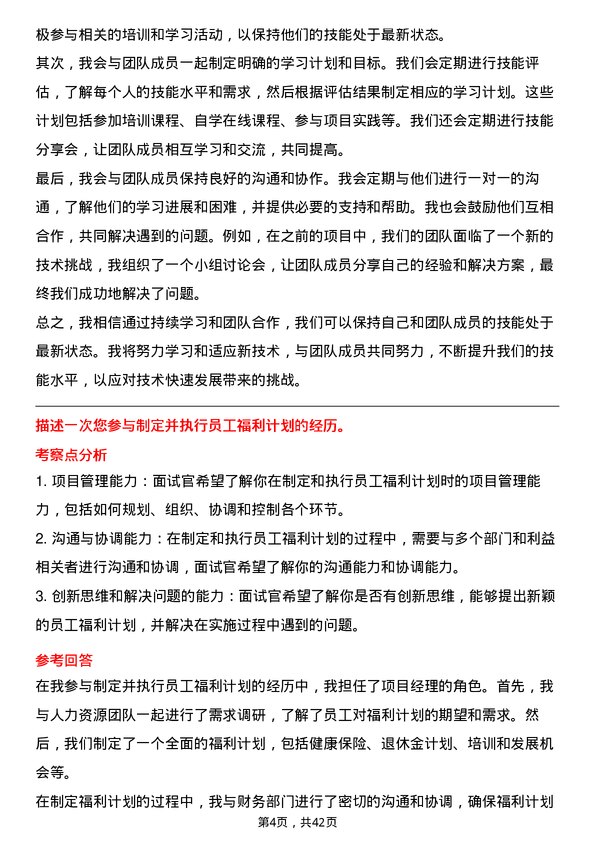 极参与相关的培训和学习活动，以保持他们的技能处于最新状态。

其次，我会与团队成员一起制定明确的学习计划和目标。我们会定期进行技能评估，了解每个人的技能水平和需求，然后根据评估结果制定相应的学习计划。这些计划包括参加培训课程、自学在线课程、参与项目实践等。我们还会定期进行技能分享会，让团队成员相互学习和交流，共同提高。

最后，我会与团队成员保持良好的沟通和协作。我会定期与他们进行一对一的沟通，了解他们的学习进展和困难，并提供必要的支持和帮助。我也会鼓励他们互相合作，共同解决遇到的问题。例如，在之前的项目中，我们的团队面临了一个新的技术挑战，我组织了一个小组讨论会，让团队成员分享自己的经验和解决方案，最终我们成功地解决了问题。

总之，我相信通过持续学习和团队合作，我们可以保持自己和团队成员的技能处于最新状态。我将努力学习和适应新技术，与团队成员共同努力，不断提升我们的技能水平，以应对技术快速发展带来的挑战。

描述一次您参与制定并执行员工福利计划的经历。

考察点分析

1. 项目管理能力：面试官希望了解你在制定和执行员工福利计划时的项目管理能力，包括如何规划、组织、协调和控制各个环节。

2. 沟通与协调能力：在制定和执行员工福利计划的过程中，需要与多个部门和利益相关者进行沟通和协调，面试官希望了解你的沟通能力和协调能力。

3. 创新思维和解决问题的能力：面试官希望了解你是否有创新思维，能够提出新颖的员工福利计划，并解决在实施过程中遇到的问题。

参考回答

在我参与制定并执行员工福利计划的经历中，我担任了项目经理的角色。首先，我与人力资源团队一起进行了需求调研，了解了员工对福利计划的期望和需求。然后，我们制定了一个全面的福利计划，包括健康保险、退休金计划、培训和发展机会等。

在制定福利计划的过程中，我与财务部门进行了密切的沟通和协调，确保福利计划

第4页，共42页